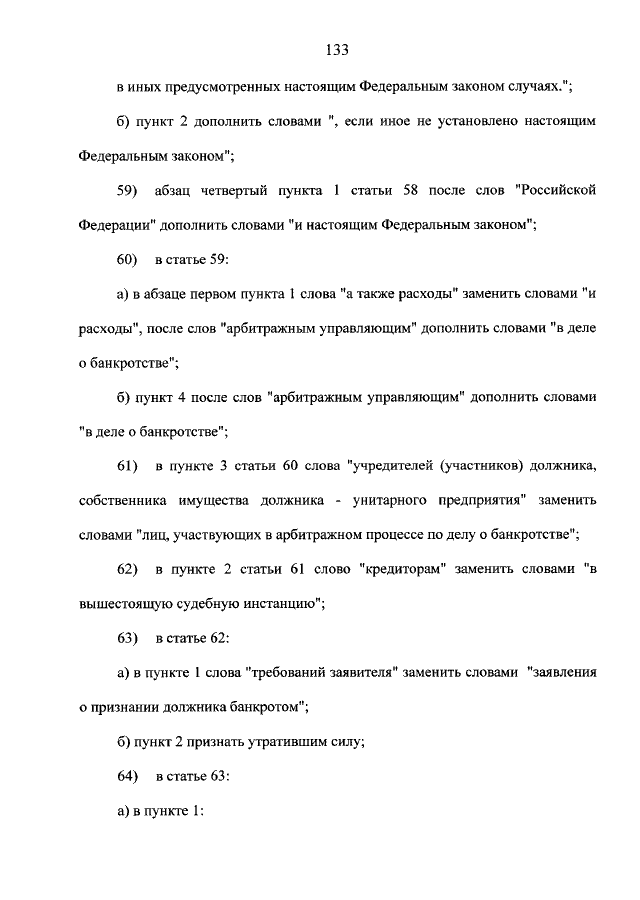 133

в иных предусмотренных настоящим Федеральным законом случаях.";

б) пункт 2 дополнить словами ", если иное не установлено настоящим Федеральным законом";

59) абзац четвертый пункта 1 статьи 58 после слов "Российской Федерации" дополнить словами "и настоящим Федеральным законом";

60) в статье 59:

а) в абзаце первом пункта 1 слова "а также расходы" заменить словами "и расходы", после слов "арбитражным управляющим" дополнить словами "в деле о банкротстве";

б) пункт 4 после слов "арбитражным управляющим" дополнить словами "в деле о банкротстве";

61) в пункте 3 статьи 60 слова "учредителей (участников) должника, собственника имущества должника - унитарного предприятия" заменить словами "лиц, участвующих в арбитражном процессе по делу о банкротстве";

62) в пункте 2 статьи 61 слово "кредиторам" заменить словами "в вышестоящую судебную инстанцию";

63) в статье 62:

а) в пункте 1 слова "требований заявителя" заменить словами "заявления о признании должника банкротом";

б) пункт 2 признать утратившим силу;

64) в статье 63:

а) в пункте 1: